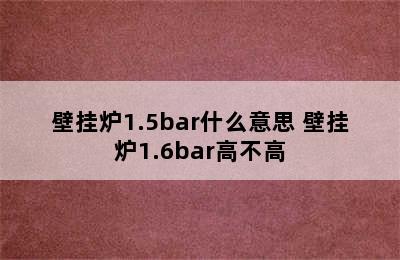 壁挂炉1.5bar什么意思 壁挂炉1.6bar高不高